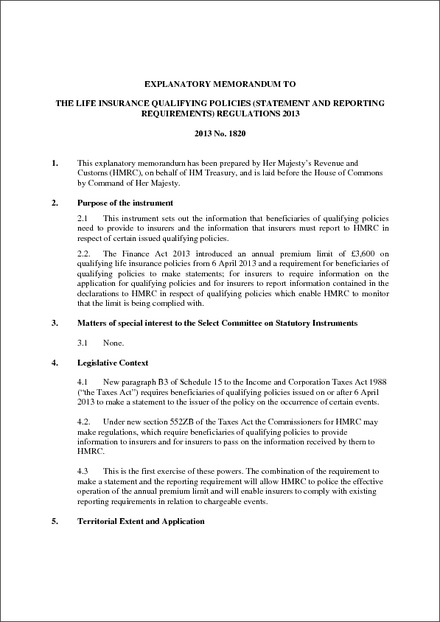 EXPLANATORY MEMORANDUM TO

THE LIFE INSURANCE QUALIFYING POLICIES (STATEMENT AND REPORTING REQUIREMENTS) REGULATIONS 2013

2013 No. 1820

1. This explanatory memorandum has been prepared by Her Majesty's Revenue and Customs (HMRC), on behalf of HM Treasury, and is laid before the House of Commons by Command of Her Majesty.

2. Purpose of the instrument

2.1 This instrument sets out the information that beneficiaries of qualifying policies need to provide to insurers and the information that insurers must report to HMRC in respect of certain issued qualifying policies.

2.2. The Finance Act 2013 introduced an annual premium limit of £3,600 on qualifying life insurance policies from 6 April 2013 and a requirement for beneficiaries of qualifying policies to make statements; for insurers to require information on the application for qualifying policies and for insurers to report information contained in the declarations to HMRC in respect of qualifying policies which enable HMRC to monitor that the limit is being complied with.

3. Matters of special interest to the Select Committee on Statutory Instruments

3.1 None.

4. Legislative Context

4.1 New paragraph B3 of Schedule 15 to the Income and Corporation Taxes Act 1988 ("the Taxes Act") requires beneficiaries of qualifying policies issued on or after 6 April 2013 to make a statement to the issuer of the policy on the occurrence of certain events.

4.2. Under new section 552ZB of the Taxes Act the Commissioners for HMRC may make regulations, which require beneficiaries of qualifying policies to provide information to insurers and for insurers to pass on the information received by them to HMRC.

4.3 This is the first exercise of these powers. The combination of the requirement to make a statement and the reporting requirement will allow HMRC to police the effective operation of the annual premium limit and will enable insurers to comply with existing reporting requirements in relation to chargeable events.

5. Territorial Extent and Application